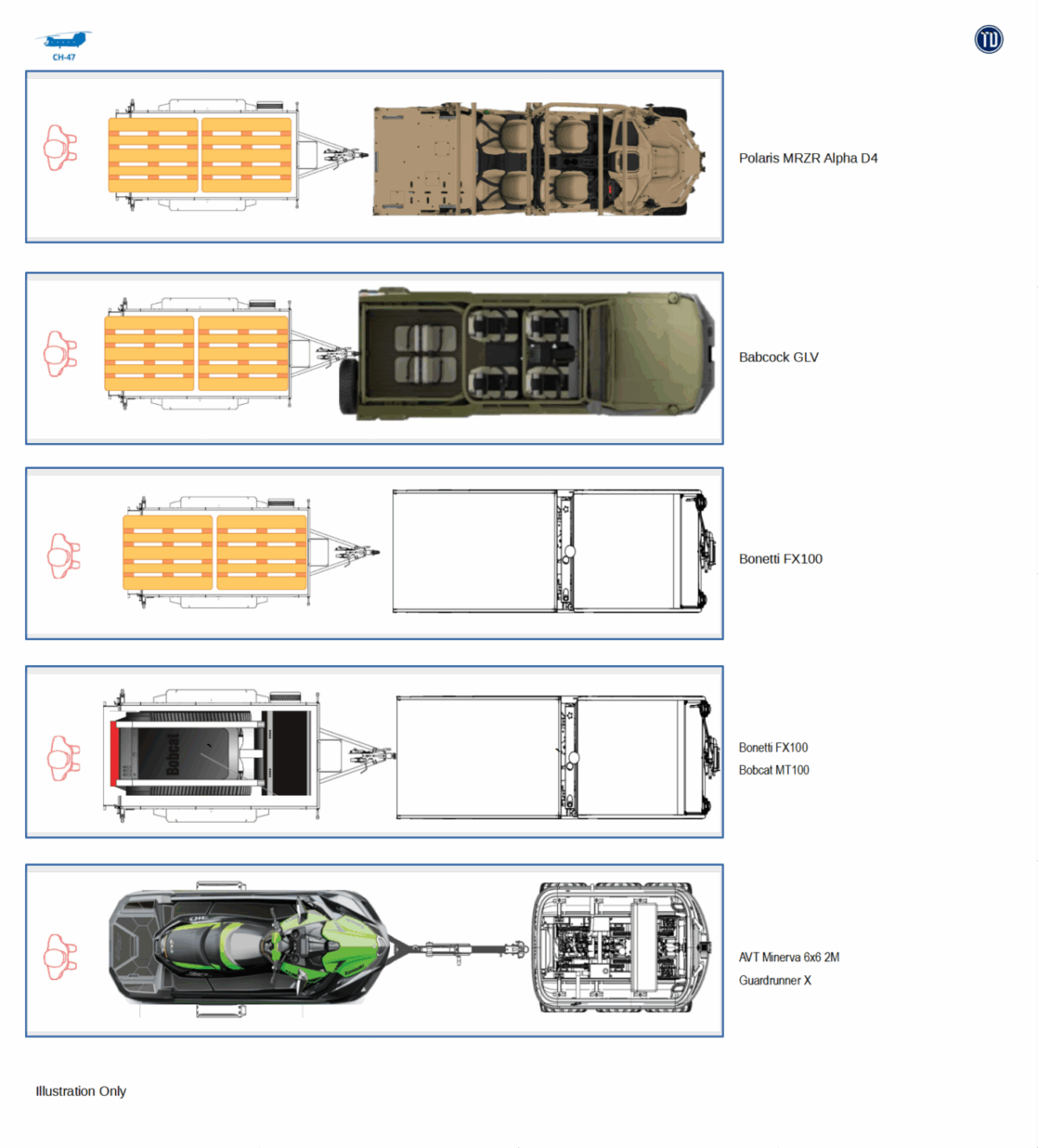 CH-47

Polaris MRZR Alpha D4

Babcock GLV

Bonetti FX100

Bobcat

Bonetti FX100

Bobcat MT100

AVT Minerva 6x6 2M

Guardrunner X

Illustration Only